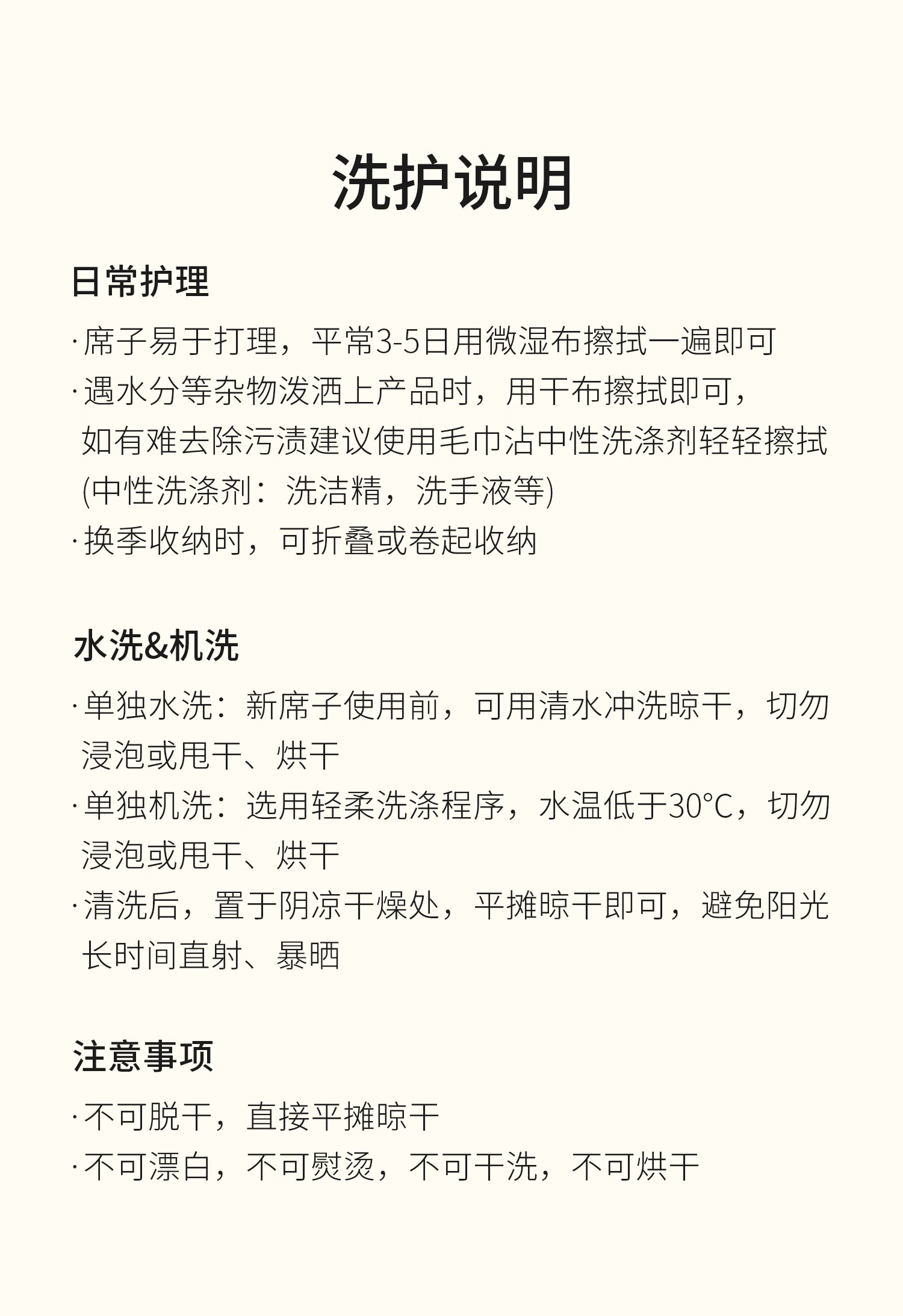 洗护说明

日常护理

• 席子易于打理，平常3-5日用微湿布擦拭一遍即可

• 遇水分等杂物泼洒上产品时，用干布擦拭即可，如有难去除污渍建议使用毛巾沾中性洗涤剂轻轻擦拭(中性洗涤剂：洗洁精，洗手液等)

• 换季收纳时，可折叠或卷起收纳

水洗&机洗

• 单独水洗：新席子使用前，可用清水冲洗晾干，切勿浸泡或甩干、烘干

• 单独机洗：选用轻柔洗涤程序，水温低于30°C，切勿浸泡或甩干、烘干

• 清洗后，置于阴凉干燥处，平摊晾干即可，避免阳光长时间直射、暴晒

注意事项

• 不可脱干，直接平摊晾干

• 不可漂白，不可熨烫，不可干洗，不可烘干